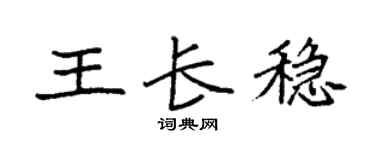 王长稳
词典网